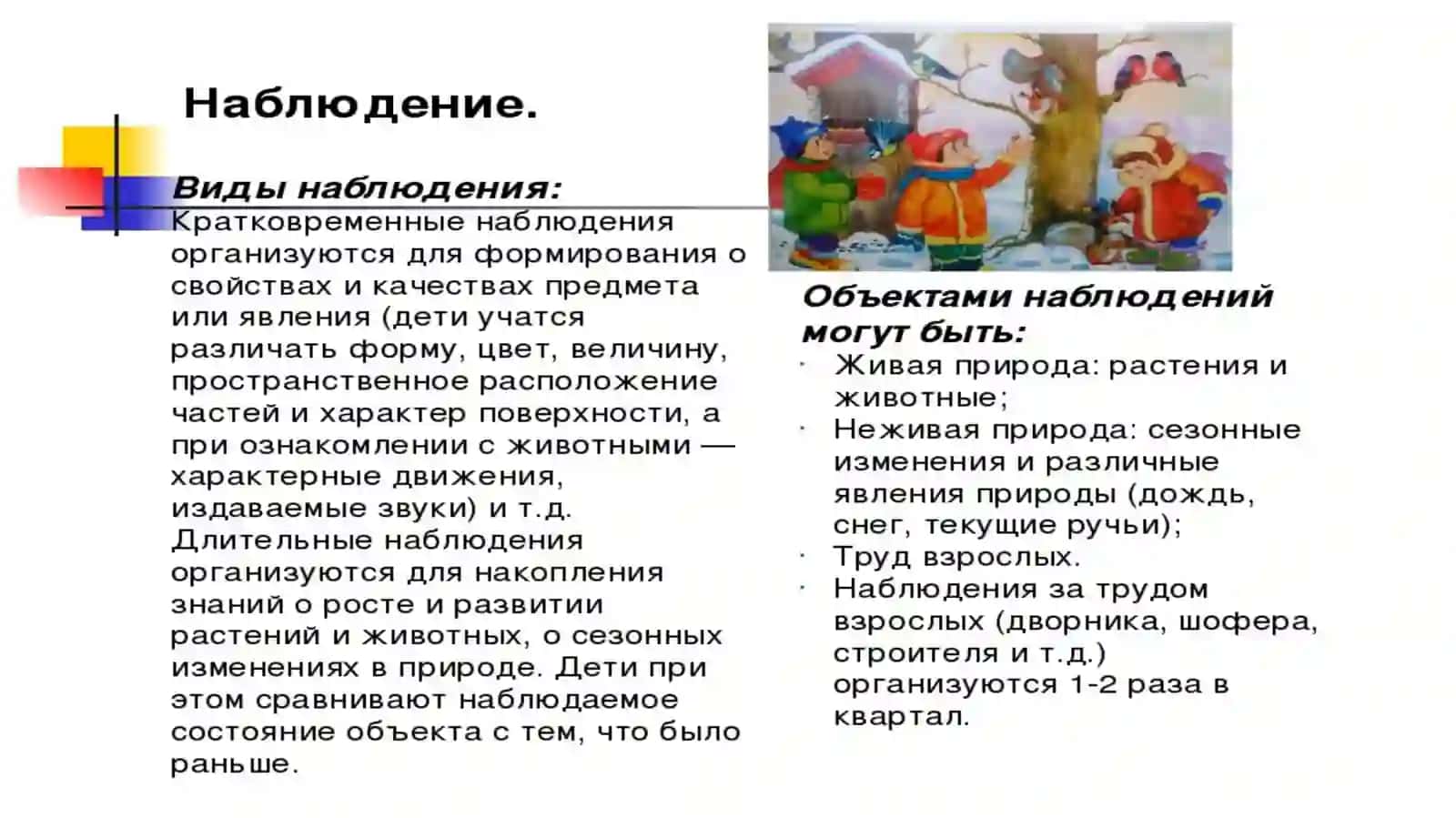 Наблюдение.

Виды наблюдения:
Кратковременные наблюдения организуются для формирования о свойствах и качествах предмета или явления (дети учатся различать форму, цвет, величину, пространственное расположение частей и характер поверхности, а при ознакомлении с животными — характерные движения, издаваемые звуки) и т.д. Длительные наблюдения организуются для накопления знаний о росте и развитии растений и животных, о сезонных изменениях в природе. Дети при этом сравнивают наблюдаемое состояние объекта с тем, что было раньше.

Объектами наблюдений могут быть:
· Живая природа: растения и животные;
· Неживая природа: сезонные изменения и различные явления природы (дождь, снег, текущие ручьи);
· Труд взрослых.
· Наблюдения за трудом взрослых (дворника, шофера, строителя и т.д.) организуются 1-2 раза в квартал.